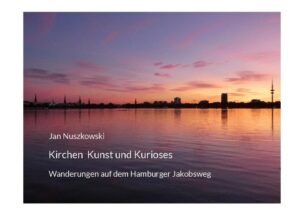 Jan Nuszkowski

Kirchen  Kunst und Kurioses

Wanderungen auf dem Hamburger Jakobsweg